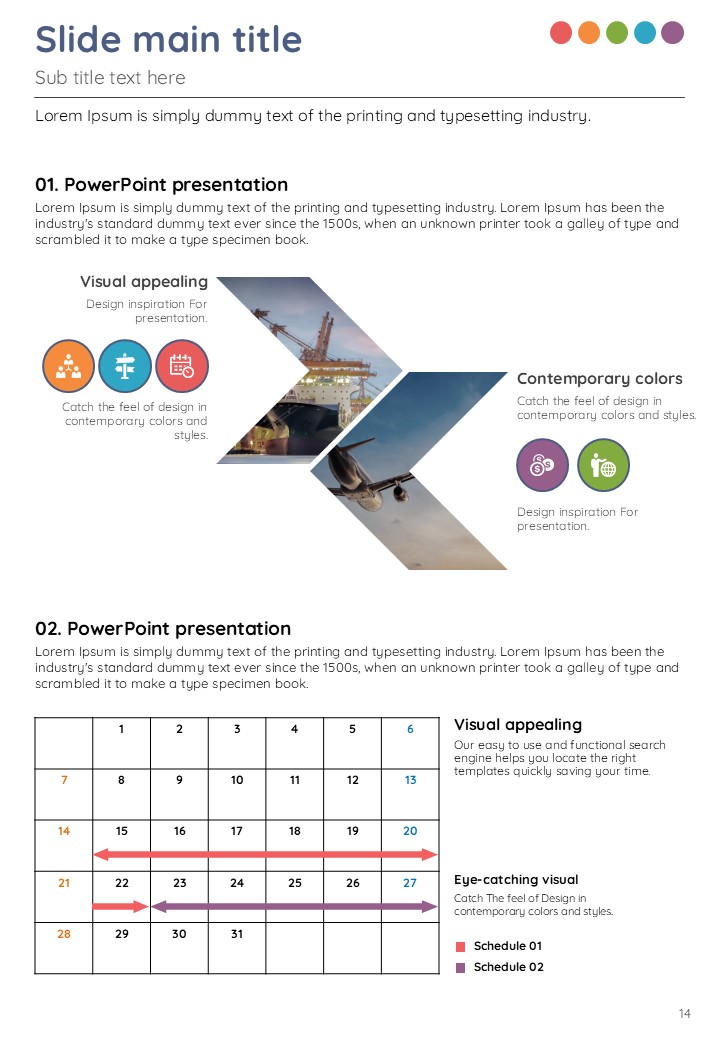 Slide main title

Sub title text here

Lorem Ipsum is simply dummy text of the printing and typesetting industry.

01. PowerPoint presentation

Lorem Ipsum is simply dummy text of the printing and typesetting industry. Lorem Ipsum has been the industry's standard dummy text ever since the 1500s, when an unknown printer took a galley of type and scrambled it to make a type specimen book.

Visual appealing

Design inspiration For presentation.

Catch the feel of design in contemporary colors and styles.

Contemporary colors

Catch the feel of design in contemporary colors and styles.

Design inspiration For presentation.

02. PowerPoint presentation

Lorem Ipsum is simply dummy text of the printing and typesetting industry. Lorem Ipsum has been the industry's standard dummy text ever since the 1500s, when an unknown printer took a galley of type and scrambled it to make a type specimen book.

| | 1 | 2 | 3 | 4 | 5 | 6 |
|---|---|---|---|---|---|---|
| 7 | 8 | 9 | 10 | 11 | 12 | 13 |
| 14 | 15 | 16 | 17 | 18 | 19 | 20 |
| 21 | 22 | 23 | 24 | 25 | 26 | 27 |
| 28 | 29 | 30 | 31 | | | |

Visual appealing

Our easy to use and functional search engine helps you locate the right templates quickly saving your time.

Eye-catching visual

Catch The feel of Design in contemporary colors and styles.

Schedule 01

Schedule 02

14